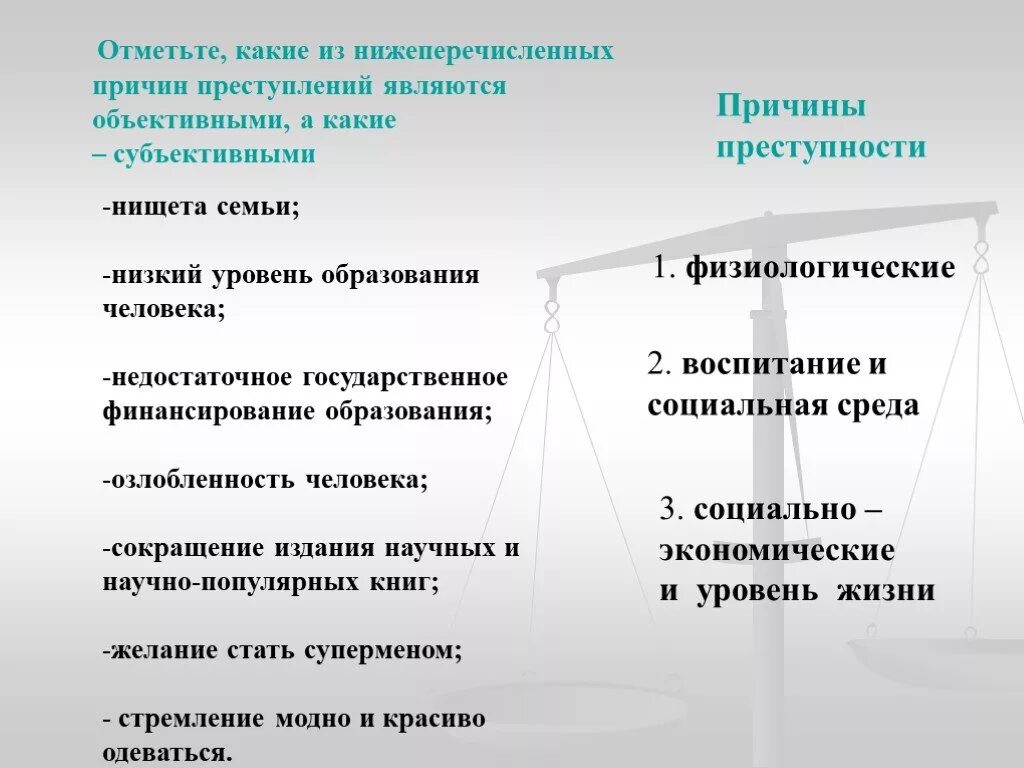 Отметьте, какие из нижеперечисленных причин преступлений являются объективными, а какие – субъективными

-нищета семьи;

-низкий уровень образования человека;

-недостаточное государственное финансирование образования;

-озлобленность человека;

-сокращение издания научных и научно-популярных книг;

-желание стать суперменом;

- стремление модно и красиво одеваться.

Причины преступности

1. физиологические

2. воспитание и социальная среда

3. социально – экономические и уровень жизни